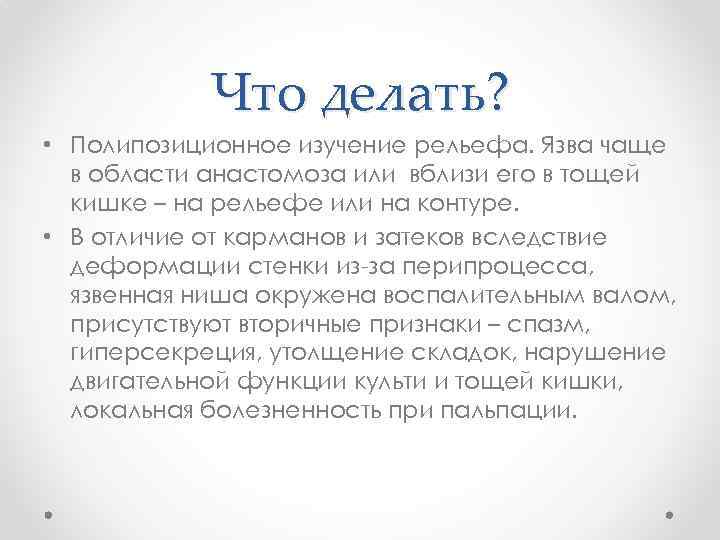 Что делать?

• Полипозиционное изучение рельефа. Язва чаще в области анастомоза или вблизи его в тощей кишке – на рельефе или на контуре.

• В отличие от карманов и затеков вследствие деформации стенки из-за перипроцесса, язвенная ниша окружена воспалительным валом, присутствуют вторичные признаки – спазм, гиперсекреция, утолщение складок, нарушение двигательной функции культи и тощей кишки, локальная болезненность при пальпации.